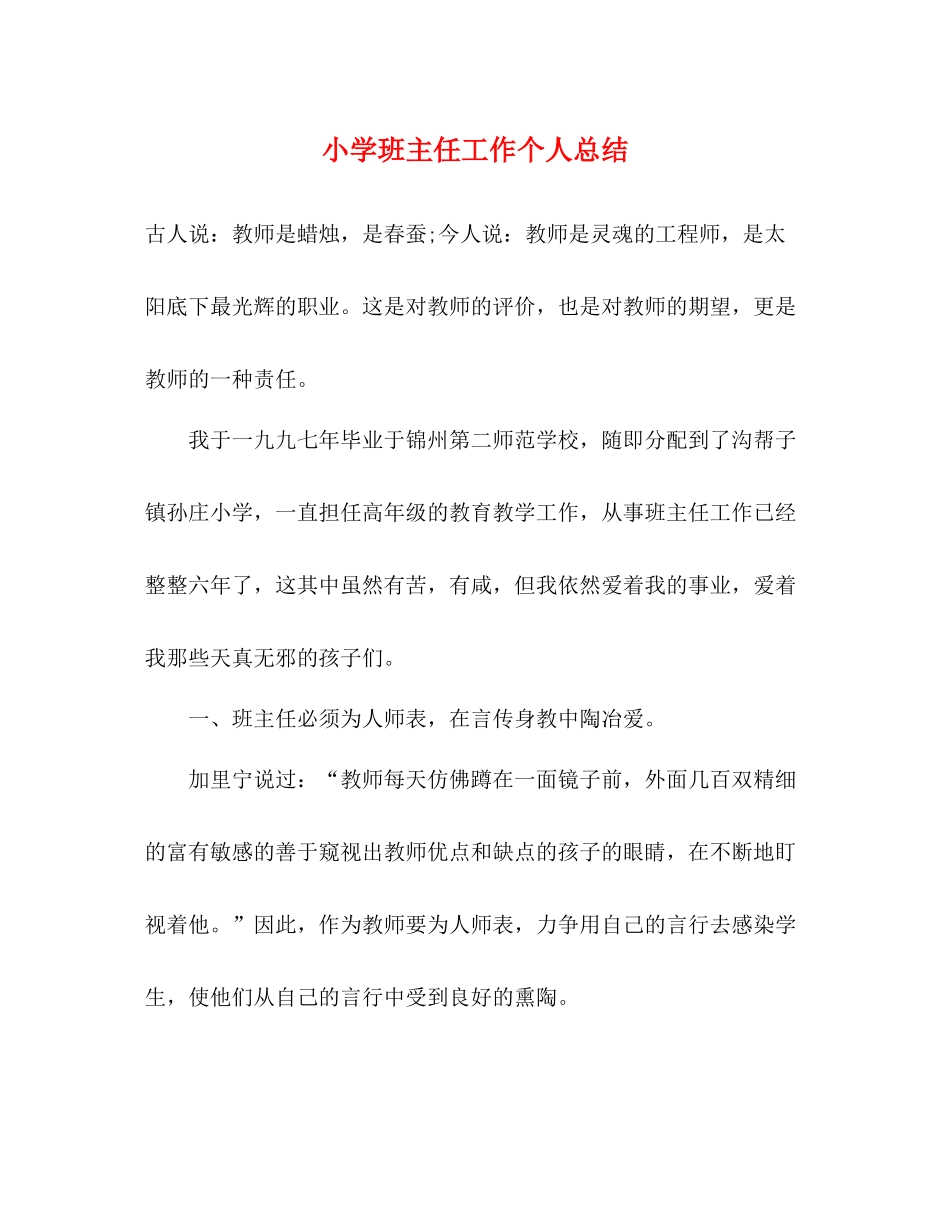 小学班主任工作个人总结

古人说：教师是蜡烛，是春蚕;今人说：教师是灵魂的工程师，是太阳底下最光辉的职业。这是对教师的评价，也是对教师的期望，更是教师的一种责任。

我于一九九七年毕业于锦州第二师范学校，随即分配到了沟帮子镇孙庄小学，一直担任高年级的教育教学工作，从事班主任工作已经整整六年了，这其中虽然有苦，有咸，但我依然爱着我的事业，爱着我那些天真无邪的孩子们。

一、班主任必须为人师表，在言传身教中陶冶爱。

加里宁说过：“教师每天仿佛蹲在一面镜子前，外面几百双精细的富有敏感的善于窥视出教师优点和缺点的孩子的眼睛，在不断地盯视着他。”因此，作为教师要为人师表，力争用自己的言行去感染学生，使他们从自己的言行中受到良好的熏陶。